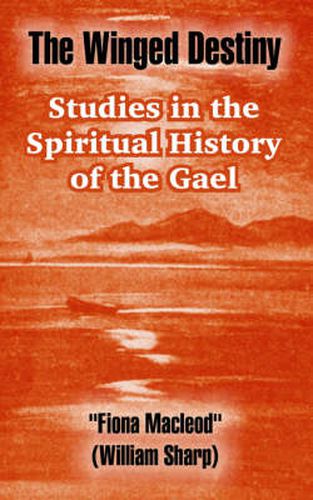 The Winged Destiny

Studies in the Spiritual History of the Gael

"Fiona Macleod"
(William Sharp)